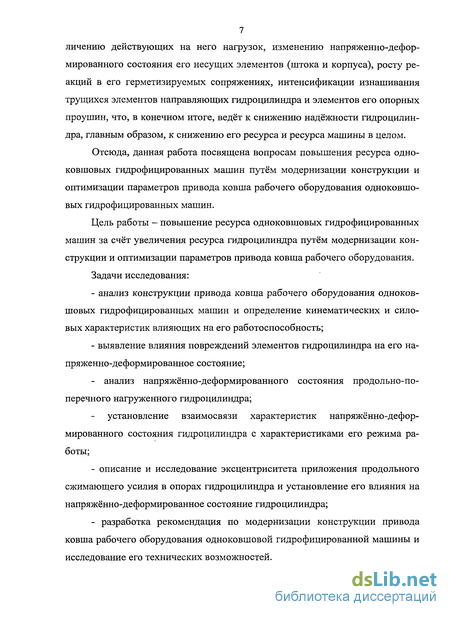 7

личению действующих на него нагрузок, изменению напряженно-деформированного состояния его несущих элементов (штока и корпуса), росту реакций в его герметизируемых сопряжениях, интенсификации изнашивания трущихся элементов направляющих гидроцилиндра и элементов его опорных проушин, что, в конечном итоге, ведёт к снижению надёжности гидроцилиндра, главным образом, к снижению его ресурса и ресурса машины в целом.

Отсюда, данная работа посвящена вопросам повышения ресурса одноковшовых гидрофицированных машин путём модернизации конструкции и оптимизации параметров привода ковша рабочего оборудования одноковшовых гидрофицированных машин.

Цель работы – повышение ресурса одноковшовых гидрофицированных машин за счёт увеличения ресурса гидроцилиндра путём модернизации конструкции и оптимизации параметров привода ковша рабочего оборудования.

Задачи исследования:

- анализ конструкции привода ковша рабочего оборудования одноковшовых гидрофицированных машин и определение кинематических и силовых характеристик влияющих на его работоспособность;

- выявление влияния повреждений элементов гидроцилиндра на его напряженно-деформированное состояние;

- анализ напряжённо-деформированного состояния продольно-поперечного нагруженного гидроцилиндра;

- установление взаимосвязи характеристик напряжённо-деформированного состояния гидроцилиндра с характеристиками его режима работы;

- описание и исследование эксцентриситета приложения продольного сжимающего усилия в опорах гидроцилиндра и установление его влияния на напряжённо-деформированное состояние гидроцилиндра;

- разработка рекомендация по модернизации конструкции привода ковша рабочего оборудования одноковшовой гидрофицированной машины и исследование его технических возможностей.

dsLib.net
библиотека диссертаций